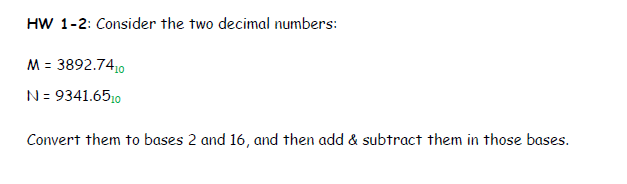 HW 1-2: Consider the two decimal numbers:

M = $3892.74_{10}$

N = $9341.65_{10}$

Convert them to bases 2 and 16, and then add & subtract them in those bases.